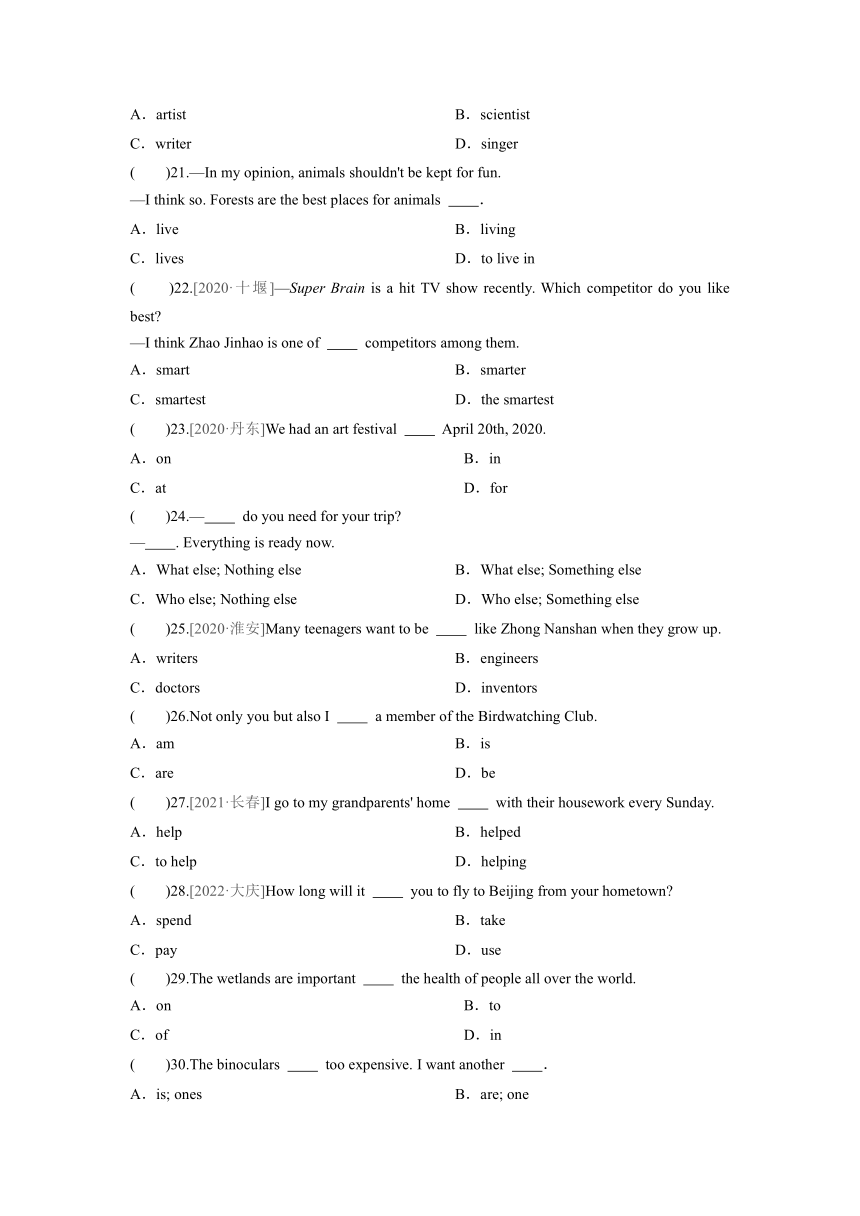 A．artist　　　　　　　　　　　　　　B．scientist
C．writer　　　　　　　　　　　　　　D．singer

(　　)21.—In my opinion, animals shouldn't be kept for fun.
—I think so. Forests are the best places for animals ____.
A．live　　　　　　　　　　　　　　B．living
C．lives　　　　　　　　　　　　　　D．to live in

(　　)22.[2020·十堰]—Super Brain is a hit TV show recently. Which competitor do you like best?
—I think Zhao Jinhao is one of ____ competitors among them.
A．smart　　　　　　　　　　　　　　B．smarter
C．smartest　　　　　　　　　　　　D．the smartest

(　　)23.[2020·丹东]We had an art festival ____ April 20th, 2020.
A．on　　　　　　　　　　　　　　　B．in
C．at　　　　　　　　　　　　　　　D．for

(　　)24.—____ do you need for your trip?
—____. Everything is ready now.
A．What else; Nothing else　　　　　B．What else; Something else
C．Who else; Nothing else　　　　　D．Who else; Something else

(　　)25.[2020·淮安]Many teenagers want to be ____ like Zhong Nanshan when they grow up.
A．writers　　　　　　　　　　　　　B．engineers
C．doctors　　　　　　　　　　　　　D．inventors

(　　)26.Not only you but also I ____ a member of the Birdwatching Club.
A．am　　　　　　　　　　　　　　　B．is
C．are　　　　　　　　　　　　　　　D．be

(　　)27.[2021·长春]I go to my grandparents' home ____ with their housework every Sunday.
A．help　　　　　　　　　　　　　　B．helped
C．to help　　　　　　　　　　　　　D．helping

(　　)28.[2022·大庆]How long will it ____ you to fly to Beijing from your hometown?
A．spend　　　　　　　　　　　　　B．take
C．pay　　　　　　　　　　　　　　D．use

(　　)29.The wetlands are important ____ the health of people all over the world.
A．on　　　　　　　　　　　　　　　B．to
C．of　　　　　　　　　　　　　　　D．in

(　　)30.The binoculars ____ too expensive. I want another ____.
A．is; ones　　　　　　　　　　　　B．are; one